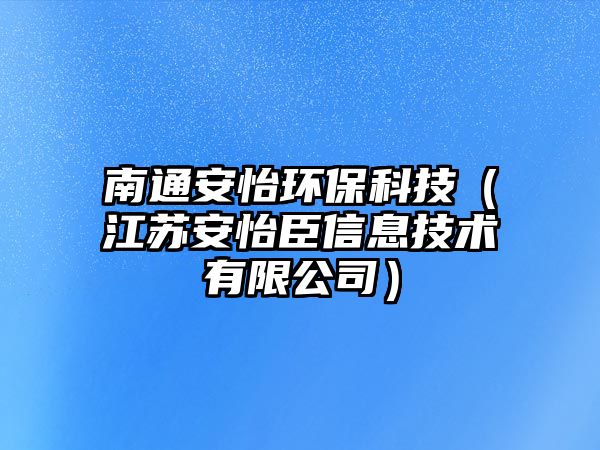 南通安怡环保科技（江苏安怡臣信息技术有限公司）